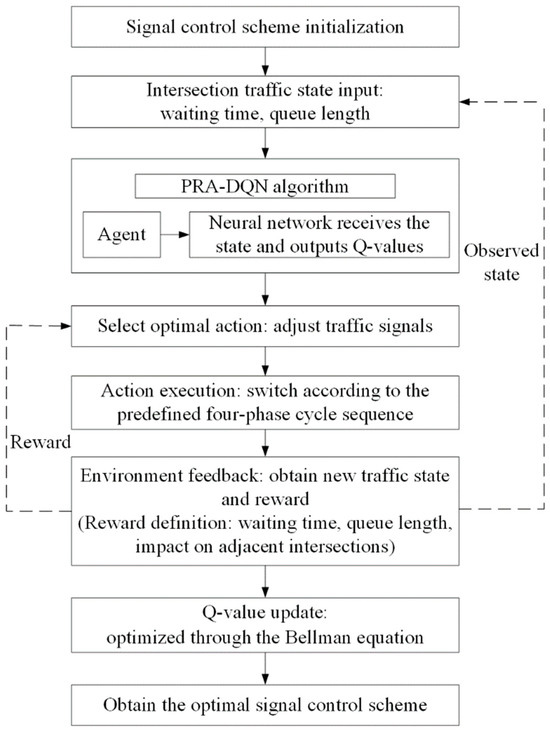 Signal control scheme initialization

Intersection traffic state input:
waiting time, queue length

PRA-DQN algorithm

Agent

Neural network receives the state and outputs Q-values

Observed state

Select optimal action: adjust traffic signals

Action execution: switch according to the predefined four-phase cycle sequence

Reward

Environment feedback: obtain new traffic state and reward
(Reward definition: waiting time, queue length, impact on adjacent intersections)

Q-value update:
optimized through the Bellman equation

Obtain the optimal signal control scheme